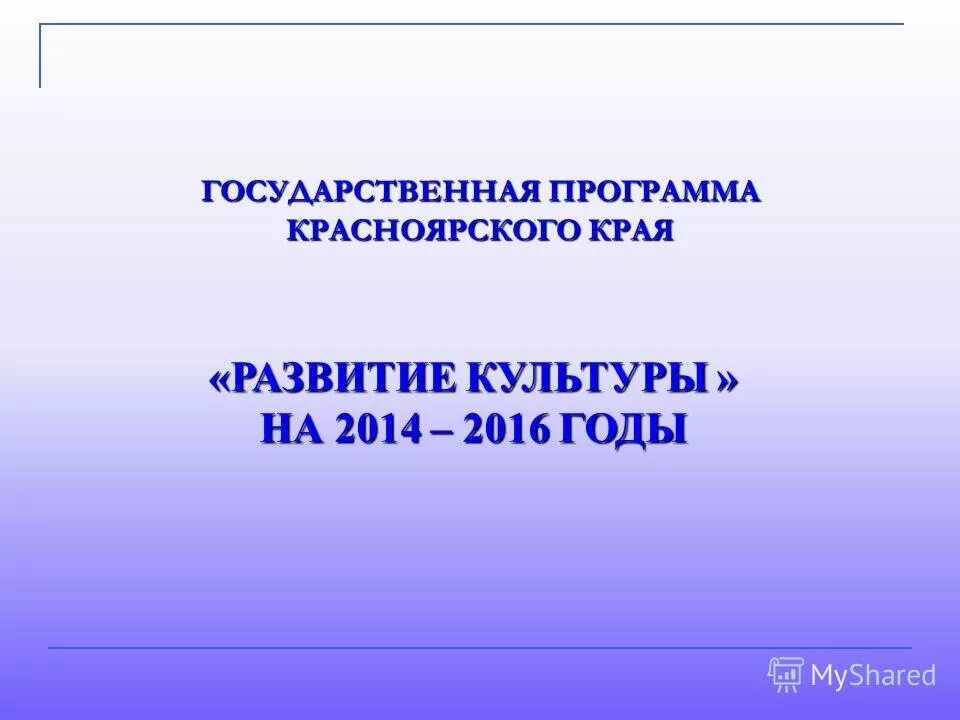 ГОСУДАРСТВЕННАЯ ПРОГРАММА КРАСНОЯРСКОГО КРАЯ

«РАЗВИТИЕ КУЛЬТУРЫ » НА 2014 – 2016 ГОДЫ

MyShared